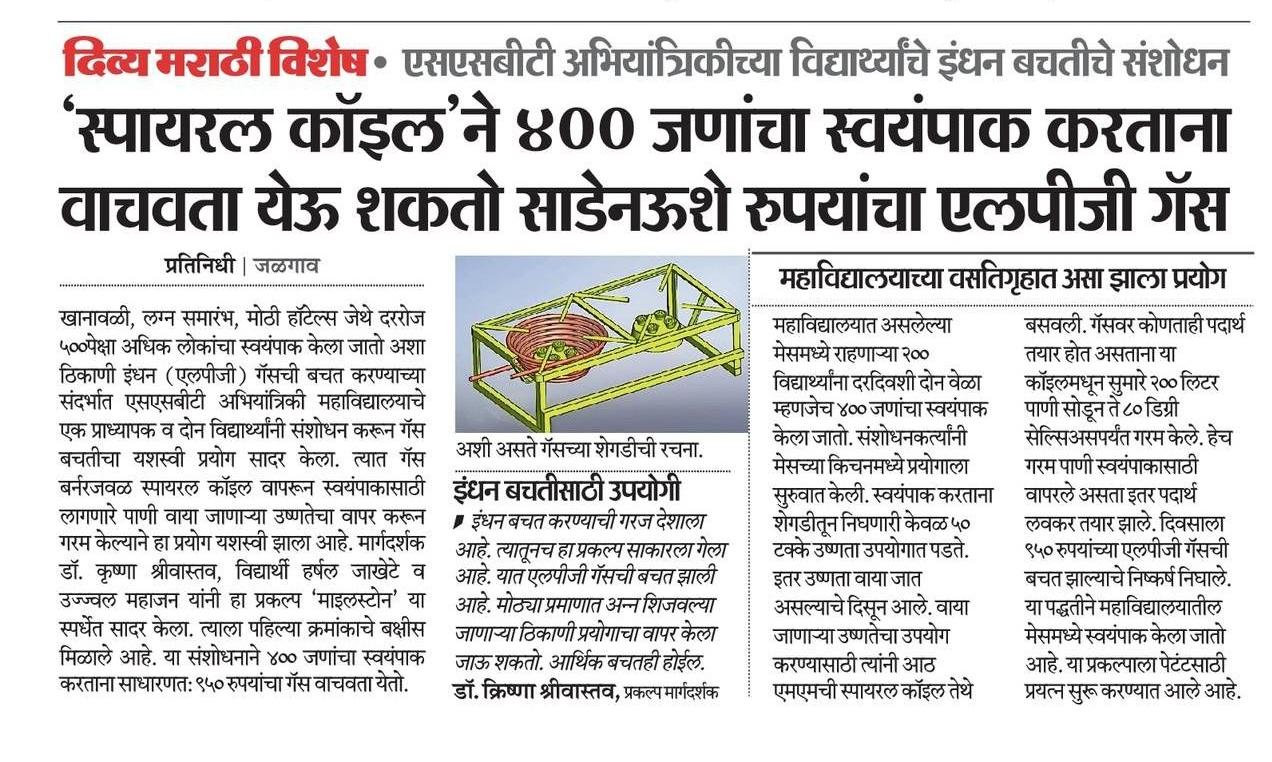 दिव्य मराठी विशेष • एसएसबीटी अभियांत्रिकीच्या विद्यार्थ्यांचे इंधन बचतीचे संशोधन

'स्पायरल कॉइल'ने ४०० जणांचा स्वयंपाक करताना वाचवता येऊ शकतो साडेनऊशे रुपयांचा एलपीजी गॅस

प्रतिनिधी | जळगाव

खानावळी, लग्न समारंभ, मोठी हॉटेल्स जेथे दररोज ५००पेक्षा अधिक लोकांचा स्वयंपाक केला जातो अशा ठिकाणी इंधन (एलपीजी) गॅसची बचत करण्याच्या संदर्भात एसएसबीटी अभियांत्रिकी महाविद्यालयाचे एक प्राध्यापक व दोन विद्यार्थ्यांनी संशोधन करून गॅस बचतीचा यशस्वी प्रयोग सादर केला. त्यात गॅस बर्नरजवळ स्पायरल कॉइल वापरून स्वयंपाकासाठी लागणारे पाणी वाया जाणाऱ्या उष्णतेचा वापर करून गरम केल्याने हा प्रयोग यशस्वी झाला आहे. मार्गदर्शक डॉ. कृष्णा श्रीवास्तव, विद्यार्थी हर्षल जाखेटे व उज्ज्वल महाजन यांनी हा प्रकल्प 'माइलस्टोन' या स्पर्धेत सादर केला. त्याला पहिल्या क्रमांकाचे बक्षीस मिळाले आहे. या संशोधनाने ४०० जणांचा स्वयंपाक करताना साधारणत: ९५० रुपयांचा गॅस वाचवता येतो.

अशी असते गॅसच्या शेगडीची रचना.

इंधन बचतीसाठी उपयोगी

इंधन बचत करण्याची गरज देशाला आहे. त्यातूनच हा प्रकल्प साकारला गेला आहे. यात एलपीजी गॅसची बचत झाली आहे. मोठ्या प्रमाणात अन्न शिजवल्या जाणाऱ्या ठिकाणी प्रयोगाचा वापर केला जाऊ शकतो. आर्थिक बचतही होईल.
डॉ. क्रिष्णा श्रीवास्तव, प्रकल्प मार्गदर्शक

महाविद्यालयाच्या वसतिगृहात असा झाला प्रयोग

महाविद्यालयात असलेल्या मेसमध्ये राहणाऱ्या २०० विद्यार्थ्यांना दरदिवशी दोन वेळा म्हणजेच ४०० जणांचा स्वयंपाक केला जातो. संशोधनकर्त्यांनी मेसच्या किचनमध्ये प्रयोगाला सुरुवात केली. स्वयंपाक करताना शेगडीतून निघणारी केवळ ५० टक्के उष्णता उपयोगात पडते. इतर उष्णता वाया जात असल्याचे दिसून आले. वाया जाणाऱ्या उष्णतेचा उपयोग करण्यासाठी त्यांनी आठ एमएमची स्पायरल कॉइल तेथे बसवली. गॅसवर कोणताही पदार्थ तयार होत असताना या कॉइलमधून सुमारे २०० लिटर पाणी सोडून ते ८० डिग्री सेल्सिअसपर्यंत गरम केले. हेच गरम पाणी स्वयंपाकासाठी वापरले असता इतर पदार्थ लवकर तयार झाले. दिवसाला ९५० रुपयांच्या एलपीजी गॅसची बचत झाल्याचे निष्कर्ष निघाले. या पद्धतीने महाविद्यालयातील मेसमध्ये स्वयंपाक केला जातो आहे. या प्रकल्पाला पेटंटसाठी प्रयत्न सुरू करण्यात आले आहे.